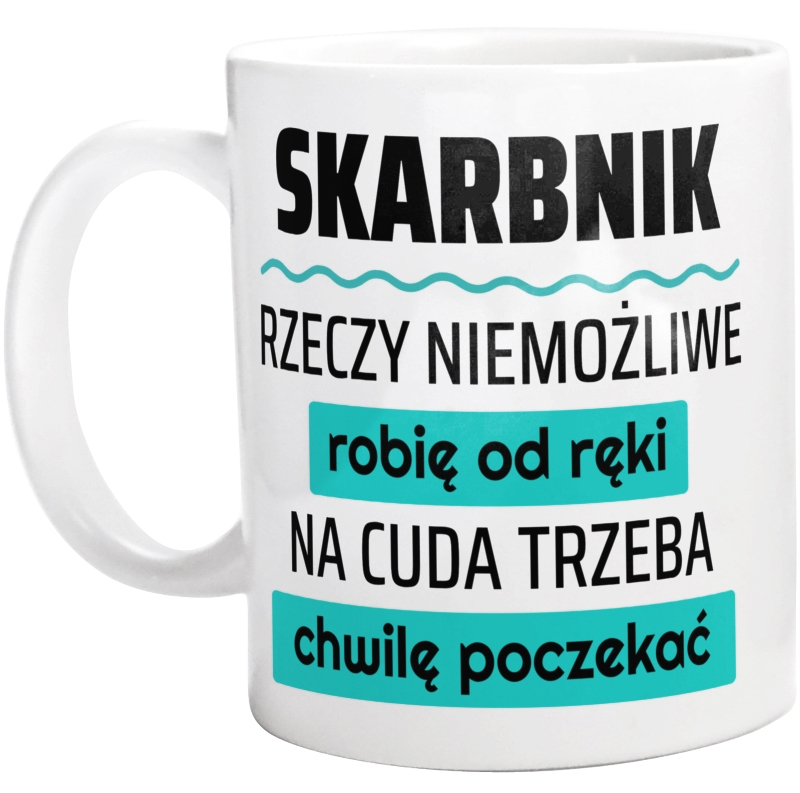 SKARBNIK

RZECZY NIEMOŻLIWE

robię od ręki

NA CUDA TRZEBA

chwilę poczekać